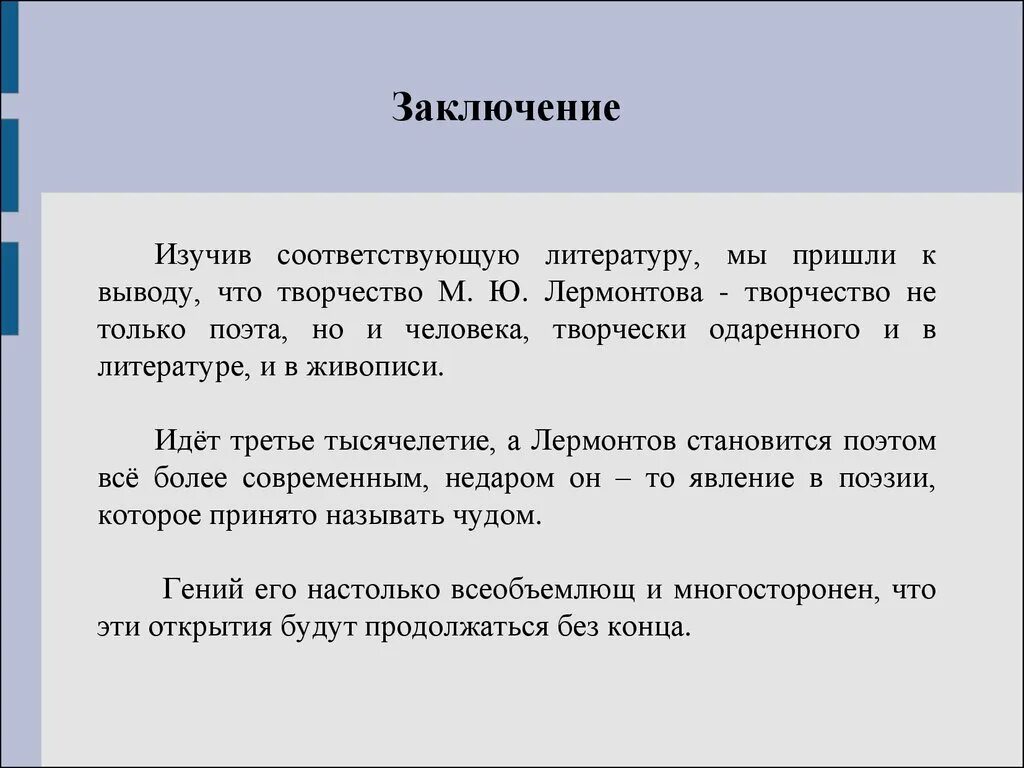 Заключение

Изучив соответствующую литературу, мы пришли к выводу, что творчество М. Ю. Лермонтова - творчество не только поэта, но и человека, творчески одаренного и в литературе, и в живописи.

Идёт третье тысячелетие, а Лермонтов становится поэтом всё более современным, недаром он – то явление в поэзии, которое принято называть чудом.

Гений его настолько всеобъемлющ и многосторонен, что эти открытия будут продолжаться без конца.